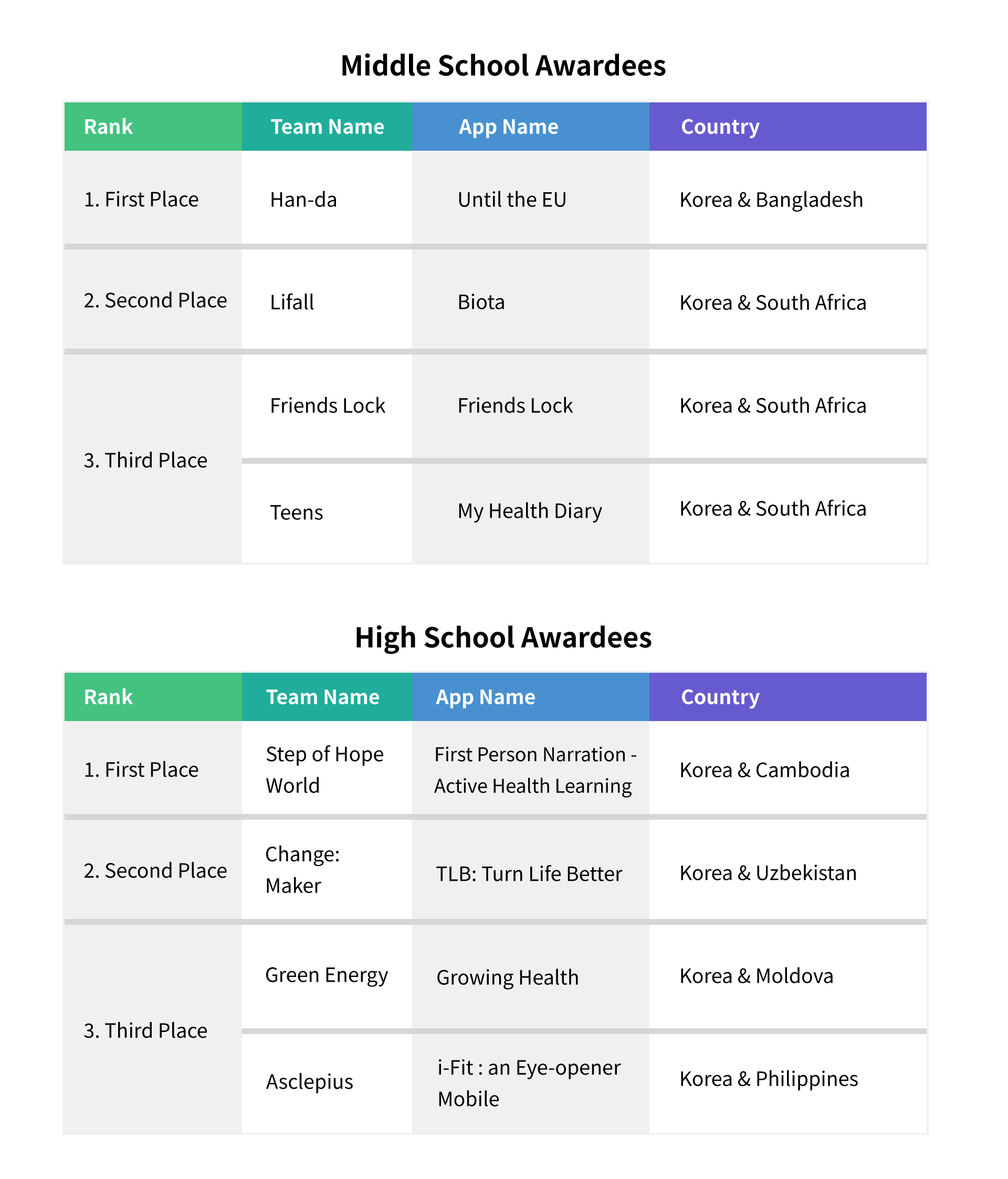 Middle School Awardees

| Rank | Team Name | App Name | Country |
|---|---|---|---|
| 1. First Place | Han-da | Until the EU | Korea & Bangladesh |
| 2. Second Place | Lifall | Biota | Korea & South Africa |
| 3. Third Place | Friends Lock | Friends Lock | Korea & South Africa |
| | Teens | My Health Diary | Korea & South Africa |

High School Awardees

| Rank | Team Name | App Name | Country |
|---|---|---|---|
| 1. First Place | Step of Hope World | First Person Narration - Active Health Learning | Korea & Cambodia |
| 2. Second Place | Change: Maker | TLB: Turn Life Better | Korea & Uzbekistan |
| 3. Third Place | Green Energy | Growing Health | Korea & Moldova |
| | Asclepius | i-Fit : an Eye-opener Mobile | Korea & Philippines |